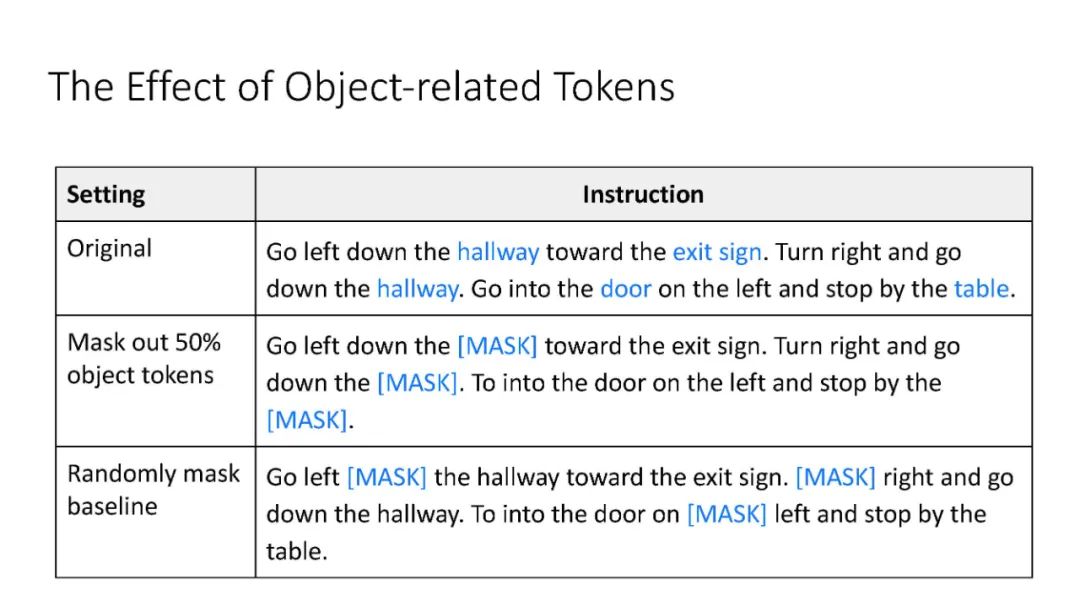 The Effect of Object-related Tokens

| Setting | Instruction |
|---|---|
| Original | Go left down the hallway toward the exit sign. Turn right and go down the hallway. Go into the door on the left and stop by the table. |
| Mask out 50% object tokens | Go left down the [MASK] toward the exit sign. Turn right and go down the [MASK]. To into the door on the left and stop by the [MASK]. |
| Randomly mask baseline | Go left [MASK] the hallway toward the exit sign. [MASK] right and go down the hallway. To into the door on [MASK] left and stop by the table. |